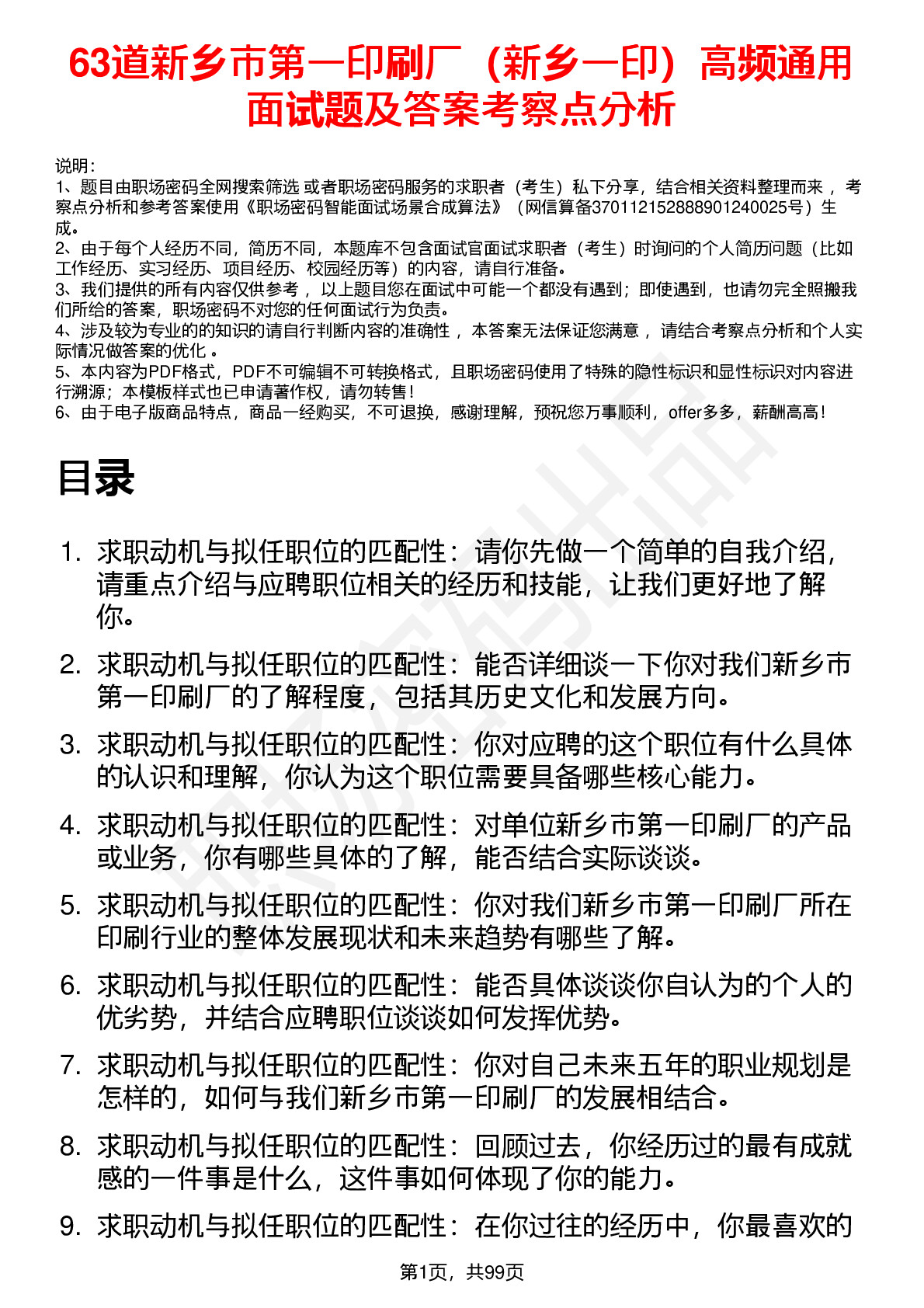 63道新乡市第一印刷厂（新乡一印）高频通用面试题及答案考察点分析

说明：
1、题目由职场密码全网搜索筛选 或者职场密码服务的求职者（考生）私下分享，结合相关资料整理而来 ，考察点分析和参考答案使用《职场密码智能面试场景合成算法》（网信算备370112152888901240025号）生成。
2、由于每个人经历不同，简历不同，本题库不包含面试官面试求职者（考生）时询问的个人简历问题（比如工作经历、实习经历、项目经历、校园经历等）的内容，请自行准备。
3、我们提供的所有内容仅供参考 ，以上题目您在面试中可能一个都没有遇到；即使遇到，也请勿完全照搬我们所给的答案，职场密码不对您的任何面试行为负责。
4、涉及较为专业的的知识的请自行判断内容的准确性 ，本答案无法保证您满意 ，请结合考察点分析和个人实际情况做答案的优化 。
5、本内容为PDF格式，PDF不可编辑不可转换格式，且职场密码使用了特殊的隐性标识和显性标识对内容进行溯源；本模板样式也已申请著作权，请勿转售！
6、由于电子版商品特点，商品一经购买，不可退换，感谢理解，预祝您万事顺利，offer多多，薪酬高高！

目录

1. 求职动机与拟任职位的匹配性：请你先做一个简单的自我介绍，请重点介绍与应聘职位相关的经历和技能，让我们更好地了解你。
2. 求职动机与拟任职位的匹配性：能否详细谈一下你对我们新乡市第一印刷厂的了解程度，包括其历史文化和发展方向。
3. 求职动机与拟任职位的匹配性：你对应聘的这个职位有什么具体的认识和理解，你认为这个职位需要具备哪些核心能力。
4. 求职动机与拟任职位的匹配性：对单位新乡市第一印刷厂的产品或业务，你有哪些具体的了解，能否结合实际谈谈。
5. 求职动机与拟任职位的匹配性：你对我们新乡市第一印刷厂所在印刷行业的整体发展现状和未来趋势有哪些了解。
6. 求职动机与拟任职位的匹配性：能否具体谈谈你自认为的个人的优劣势，并结合应聘职位谈谈如何发挥优势。
7. 求职动机与拟任职位的匹配性：你对自己未来五年的职业规划是怎样的，如何与我们新乡市第一印刷厂的发展相结合。
8. 求职动机与拟任职位的匹配性：回顾过去，你经历过的最有成就感的一件事是什么，这件事如何体现了你的能力。
9. 求职动机与拟任职位的匹配性：在你过往的经历中，你最喜欢的

第1页，共99页